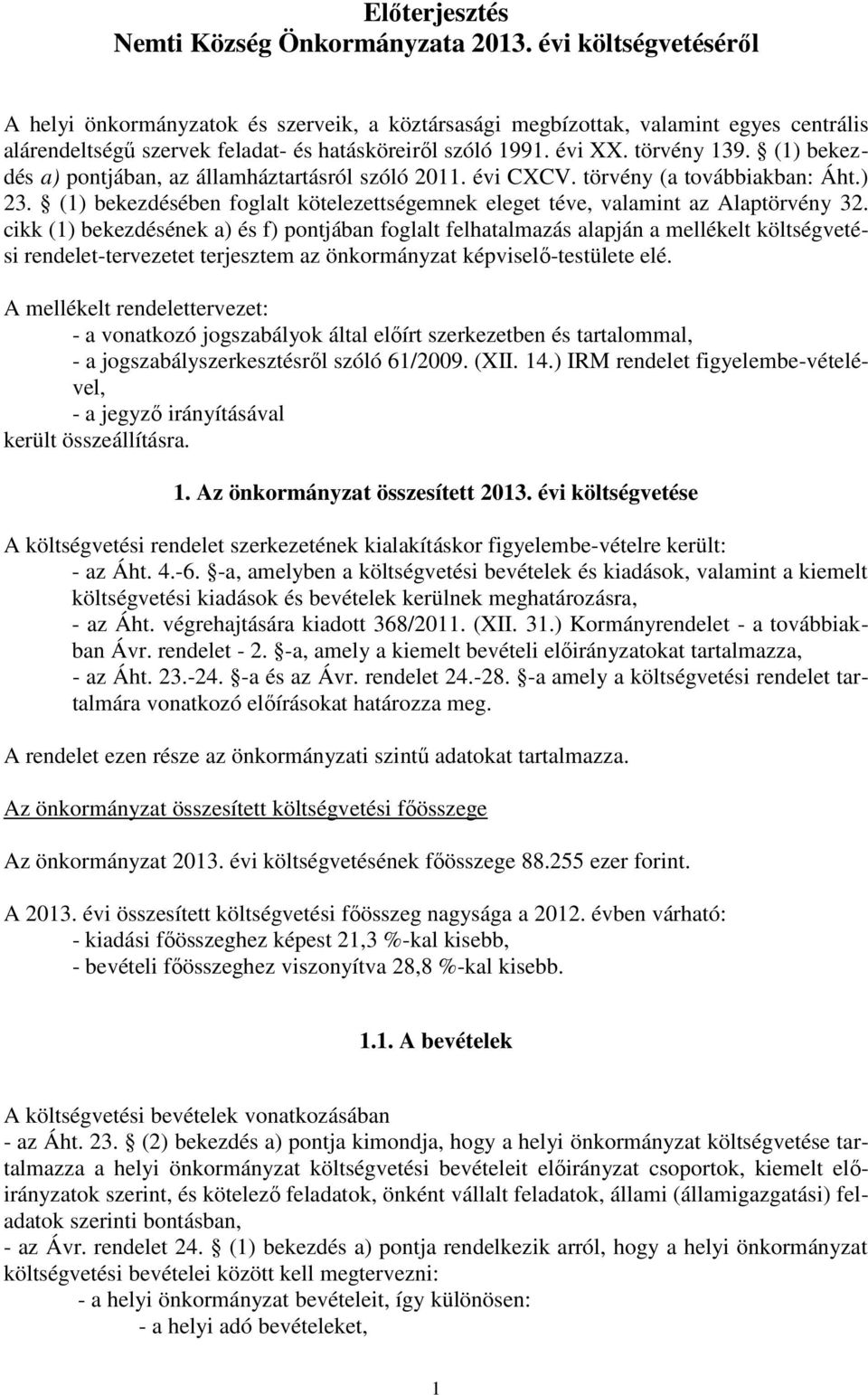 Előterjesztés
Nemti Község Önkormányzata 2013. évi költségvetéséről

A helyi önkormányzatok és szerveik, a köztársasági megbízottak, valamint egyes centrális alárendeltségű szervek feladat- és hatásköreiről szóló 1991. évi XX. törvény 139. § (1) bekezdés a) pontjában, az államháztartásról szóló 2011. évi CXCV. törvény (a továbbiakban: Áht.) 23. § (1) bekezdésében foglalt kötelezettségemnek eleget téve, valamint az Alaptörvény 32. cikk (1) bekezdésének a) és f) pontjában foglalt felhatalmazás alapján a mellékelt költségvetési rendelet-tervezetet terjesztem az önkormányzat képviselő-testülete elé.

A mellékelt rendelettervezet:
- a vonatkozó jogszabályok által előírt szerkezetben és tartalommal,
- a jogszabályszerkesztésről szóló 61/2009. (XII. 14.) IRM rendelet figyelembe-vételével,
- a jegyző irányításával
került összeállításra.

1. Az önkormányzat összesített 2013. évi költségvetése

A költségvetési rendelet szerkezetének kialakításkor figyelembe-vételre került:
- az Áht. 4.-6. §-a, amelyben a költségvetési bevételek és kiadások, valamint a kiemelt költségvetési kiadások és bevételek kerülnek meghatározásra,
- az Áht. végrehajtására kiadott 368/2011. (XII. 31.) Kormányrendelet - a továbbiakban Ávr. rendelet - 2. §-a, amely a kiemelt bevételi előirányzatokat tartalmazza,
- az Áht. 23.-24. §-a és az Ávr. rendelet 24.-28. §-a amely a költségvetési rendelet tartalmára vonatkozó előírásokat határozza meg.

A rendelet ezen része az önkormányzati szintű adatokat tartalmazza.

Az önkormányzat összesített költségvetési főösszege

Az önkormányzat 2013. évi költségvetésének főösszege 88.255 ezer forint.

A 2013. évi összesített költségvetési főösszeg nagysága a 2012. évben várható:
- kiadási főösszeghez képest 21,3 %-kal kisebb,
- bevételi főösszeghez viszonyítva 28,8 %-kal kisebb.

1.1. A bevételek

A költségvetési bevételek vonatkozásában
- az Áht. 23. § (2) bekezdés a) pontja kimondja, hogy a helyi önkormányzat költségvetése tartalmazza a helyi önkormányzat költségvetési bevételeit előirányzat csoportok, kiemelt előirányzatok szerint, és kötelező feladatok, önként vállalt feladatok, állami (államigazgatási) feladatok szerinti bontásban,
- az Ávr. rendelet 24. § (1) bekezdés a) pontja rendelkezik arról, hogy a helyi önkormányzat költségvetési bevételei között kell megtervezni:
- a helyi önkormányzat bevételeit, így különösen:
- a helyi adó bevételeket,

1